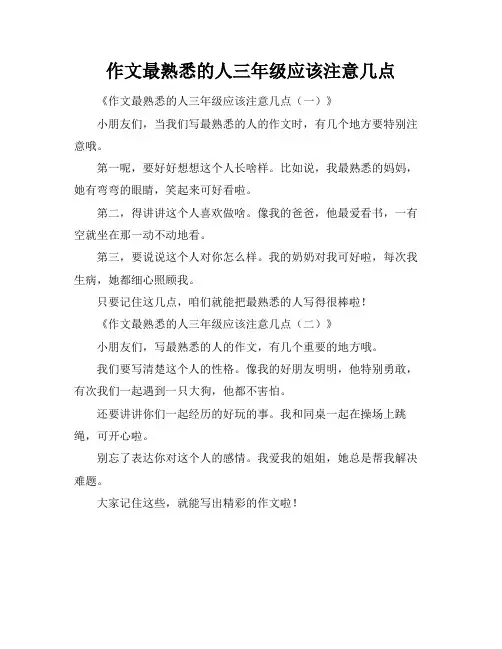 作文最熟悉的人三年级应该注意几点

《作文最熟悉的人三年级应该注意几点（一）》

小朋友们，当我们写最熟悉的人的作文时，有几个地方要特别注意哦。

第一呢，要好好想想这个人长啥样。比如说，我最熟悉的妈妈，她有弯弯的眼睛，笑起来可好看啦。

第二，得讲讲这个人喜欢做啥。像我的爸爸，他最爱看书，一有空就坐在那一动不动地看。

第三，要说说这个人对你怎么样。我的奶奶对我可好啦，每次我生病，她都细心照顾我。

只要记住这几点，咱们就能把最熟悉的人写得很棒啦！

《作文最熟悉的人三年级应该注意几点（二）》

小朋友们，写最熟悉的人的作文，有几个重要的地方哦。

我们要写清楚这个人的性格。像我的好朋友明明，他特别勇敢，有次我们一起遇到一只大狗，他都不害怕。

还要讲讲你们一起经历的好玩的事。我和同桌一起在操场上跳绳，可开心啦。

别忘了表达你对这个人的感情。我爱我的姐姐，她总是帮我解决难题。

大家记住这些，就能写出精彩的作文啦！